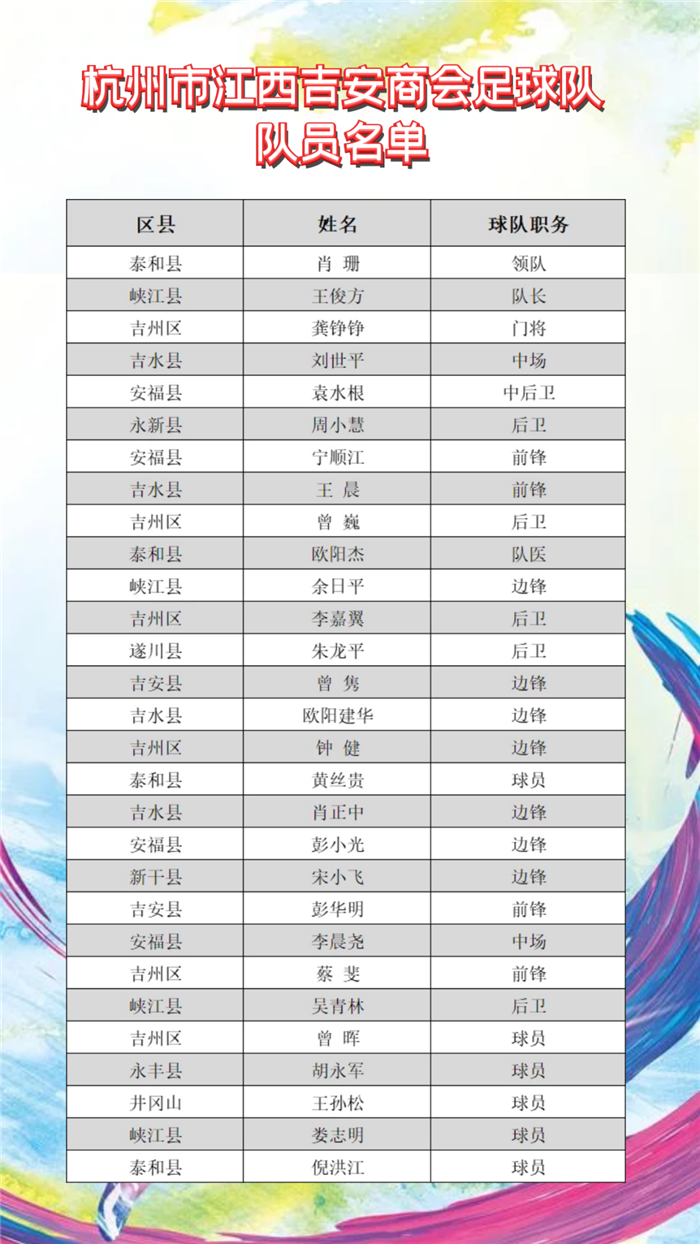 杭州市江西吉安商会足球队
队员名单

| 区县 | 姓名 | 球队职务 |
|---|---|---|
| 泰和县 | 肖 珊 | 领队 |
| 峡江县 | 王俊方 | 队长 |
| 吉州区 | 龚铮铮 | 门将 |
| 吉水县 | 刘世平 | 中场 |
| 安福县 | 袁水根 | 中后卫 |
| 永新县 | 周小慧 | 后卫 |
| 安福县 | 宁顺江 | 前锋 |
| 吉水县 | 王 晨 | 前锋 |
| 吉州区 | 曾 巍 | 后卫 |
| 泰和县 | 欧阳杰 | 队医 |
| 峡江县 | 余日平 | 边锋 |
| 吉州区 | 李嘉翼 | 后卫 |
| 遂川县 | 朱龙平 | 后卫 |
| 吉安县 | 曾 隽 | 边锋 |
| 吉水县 | 欧阳建华 | 边锋 |
| 吉州区 | 钟 健 | 边锋 |
| 泰和县 | 黄丝贵 | 球员 |
| 吉水县 | 肖正中 | 边锋 |
| 安福县 | 彭小光 | 边锋 |
| 新干县 | 宋小飞 | 边锋 |
| 吉安县 | 彭华明 | 前锋 |
| 安福县 | 李晨尧 | 中场 |
| 吉州区 | 蔡 斐 | 前锋 |
| 峡江县 | 吴青林 | 后卫 |
| 吉州区 | 曾 晖 | 球员 |
| 永丰县 | 胡永军 | 球员 |
| 井冈山 | 王孙松 | 球员 |
| 峡江县 | 娄志明 | 球员 |
| 泰和县 | 倪洪江 | 球员 |